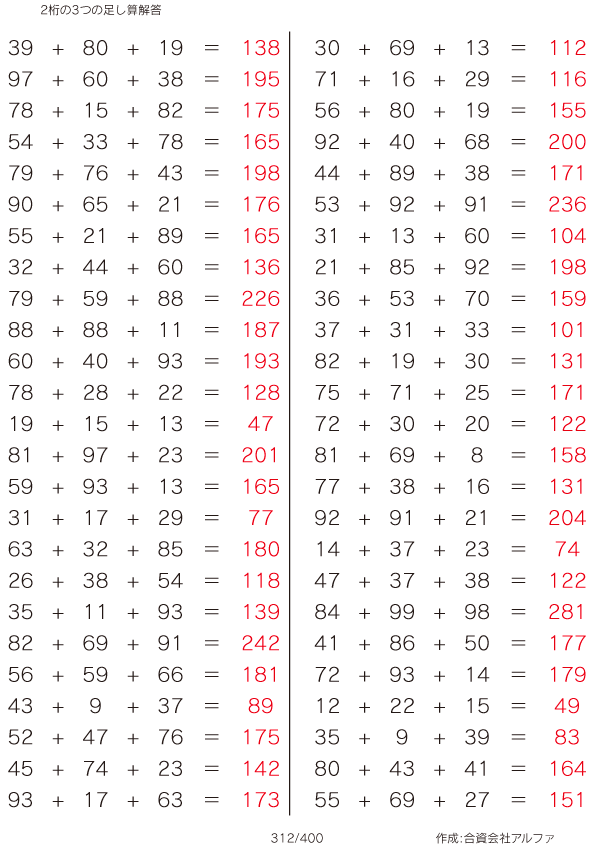 2桁の3つの足し算解答

$39 + 80 + 19 = 138$
$97 + 60 + 38 = 195$
$78 + 15 + 82 = 175$
$54 + 33 + 78 = 165$
$79 + 76 + 43 = 198$
$90 + 65 + 21 = 176$
$55 + 21 + 89 = 165$
$32 + 44 + 60 = 136$
$79 + 59 + 88 = 226$
$88 + 88 + 11 = 187$
$60 + 40 + 93 = 193$
$78 + 28 + 22 = 128$
$19 + 15 + 13 = 47$
$81 + 97 + 23 = 201$
$59 + 93 + 13 = 165$
$31 + 17 + 29 = 77$
$63 + 32 + 85 = 180$
$26 + 38 + 54 = 118$
$35 + 11 + 93 = 139$
$82 + 69 + 91 = 242$
$56 + 59 + 66 = 181$
$43 + 9 + 37 = 89$
$52 + 47 + 76 = 175$
$45 + 74 + 23 = 142$
$93 + 17 + 63 = 173$

$30 + 69 + 13 = 112$
$71 + 16 + 29 = 116$
$56 + 80 + 19 = 155$
$92 + 40 + 68 = 200$
$44 + 89 + 38 = 171$
$53 + 92 + 91 = 236$
$31 + 13 + 60 = 104$
$21 + 85 + 92 = 198$
$36 + 53 + 70 = 159$
$37 + 31 + 33 = 101$
$82 + 19 + 30 = 131$
$75 + 71 + 25 = 171$
$72 + 30 + 20 = 122$
$81 + 69 + 8 = 158$
$77 + 38 + 16 = 131$
$92 + 91 + 21 = 204$
$14 + 37 + 23 = 74$
$47 + 37 + 38 = 122$
$84 + 99 + 98 = 281$
$41 + 86 + 50 = 177$
$72 + 93 + 14 = 179$
$12 + 22 + 15 = 49$
$35 + 9 + 39 = 83$
$80 + 43 + 41 = 164$
$55 + 69 + 27 = 151$

312/400

作成:合資会社アルファ